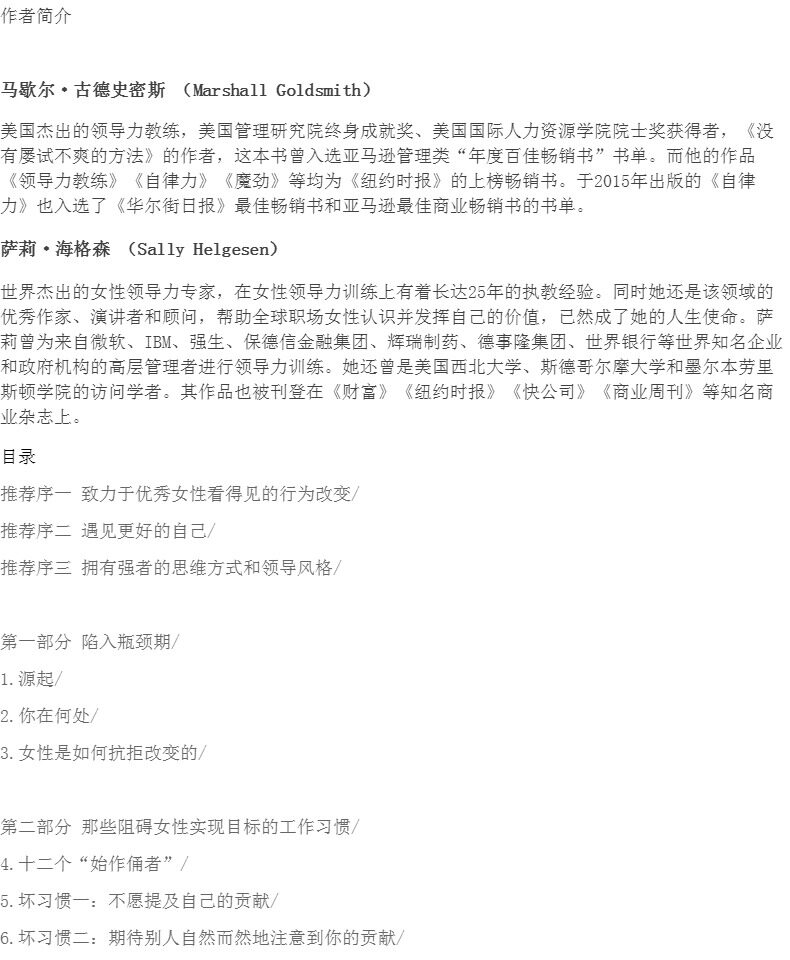 作者简介

马歇尔·古德史密斯 (Marshall Goldsmith)

美国杰出的领导力教练，美国管理研究院终身成就奖、美国国际人力资源学院院士奖获得者，《没有屡试不爽的方法》的作者，这本书曾入选亚马逊管理类“年度百佳畅销书”书单。而他的作品《领导力教练》《自律力》《魔劲》等均为《纽约时报》的上榜畅销书。于2015年出版的《自律力》也入选了《华尔街日报》最佳畅销书和亚马逊最佳商业畅销书的书单。

萨莉·海格森 (Sally Helgesen)

世界杰出的女性领导力专家，在女性领导力训练上有着长达25年的执教经验。同时她还是该领域的优秀作家、演讲者和顾问，帮助全球职场女性认识并发挥自己的价值，已然成了她的人生使命。萨莉曾为来自微软、IBM、强生、保德信金融集团、辉瑞制药、德事隆集团、世界银行等世界知名企业和政府机构的高层管理者进行领导力训练。她还曾是美国西北大学、斯德哥尔摩大学和墨尔本劳里斯顿学院的访问学者。其作品也被刊登在《财富》《纽约时报》《快公司》《商业周刊》等知名商业杂志上。

目录

推荐序一 致力于优秀女性看得见的行为改变/

推荐序二 遇见更好的自己/

推荐序三 拥有强者的思维方式和领导风格/

第一部分 陷入瓶颈期/

1.源起/

2.你在何处/

3.女性是如何抗拒改变的/

第二部分 那些阻碍女性实现目标的工作习惯/

4.十二个“始作俑者”/

5.坏习惯一：不愿提及自己的贡献/

6.坏习惯二：期待别人自然而然地注意到你的贡献/